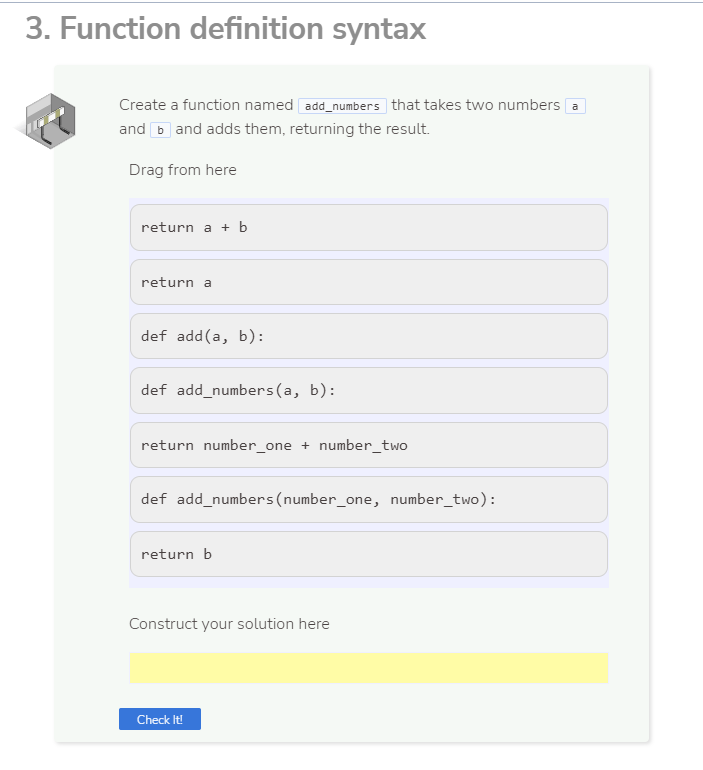 3. Function definition syntax

Create a function named add_numbers that takes two numbers a and b and adds them, returning the result.

Drag from here

return a + b

return a

def add(a, b):

def add_numbers(a, b):

return number_one + number_two

def add_numbers(number_one, number_two):

return b

Construct your solution here

Check It!